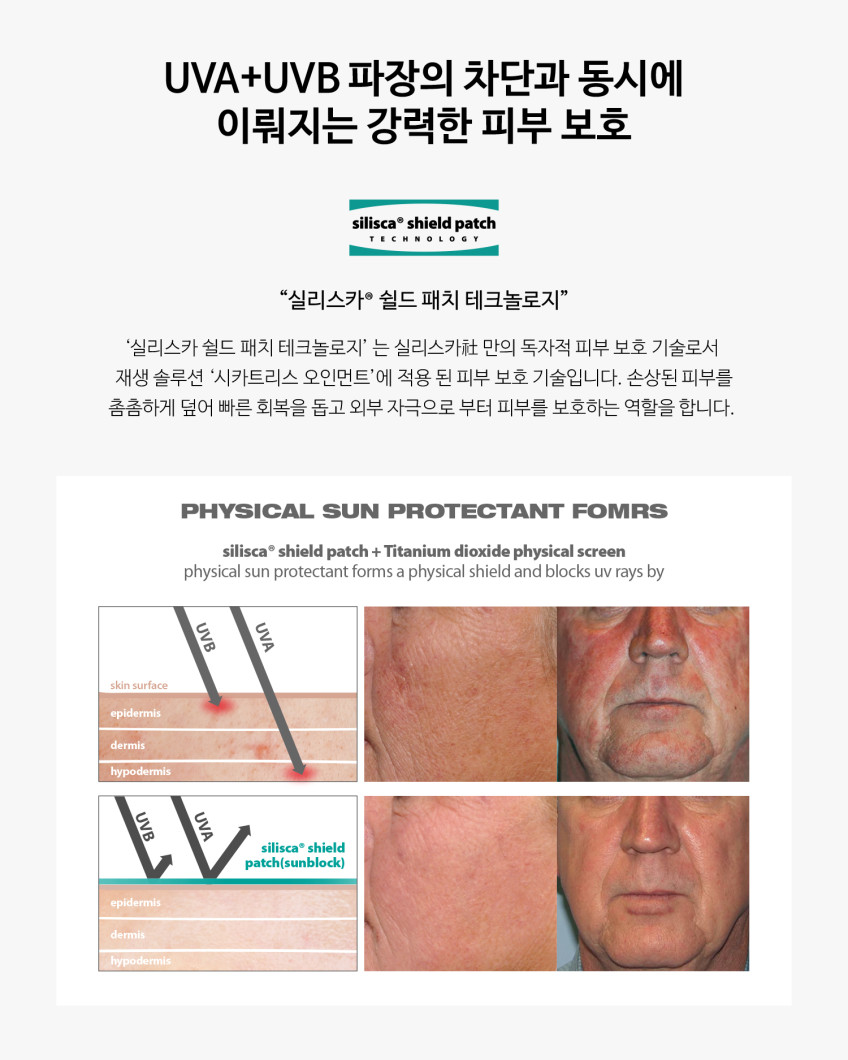 UVA+UVB 파장의 차단과 동시에
이뤄지는 강력한 피부 보호

silisca® shield patch
TECHNOLOGY

"실리스카® 쉴드 패치 테크놀로지"

'실리스카 쉴드 패치 테크놀로지' 는 실리스카社 만의 독자적 피부 보호 기술로서 재생 솔루션 '시카트리스 오인먼트'에 적용 된 피부 보호 기술입니다. 손상된 피부를 촘촘하게 덮어 빠른 회복을 돕고 외부 자극으로 부터 피부를 보호하는 역할을 합니다.

PHYSICAL SUN PROTECTANT FOMRS

silisca® shield patch + Titanium dioxide physical screen
physical sun protectant forms a physical shield and blocks uv rays by

UVB
UVA
skin surface
epidermis
dermis
hypodermis

UVB
UVA
silisca® shield patch(sunblock)
epidermis
dermis
hypodermis